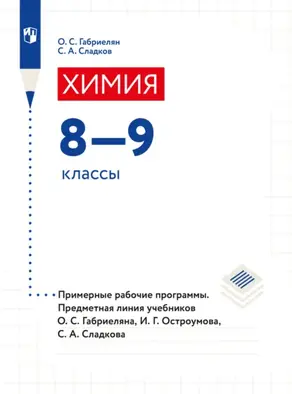 О. С. Габриелян
С. А. Сладков

ХИМИЯ

8–9

классы

Примерные рабочие программы. Предметная линия учебников О. С. Габриеляна, И. Г. Остроумова, С. А. Сладкова